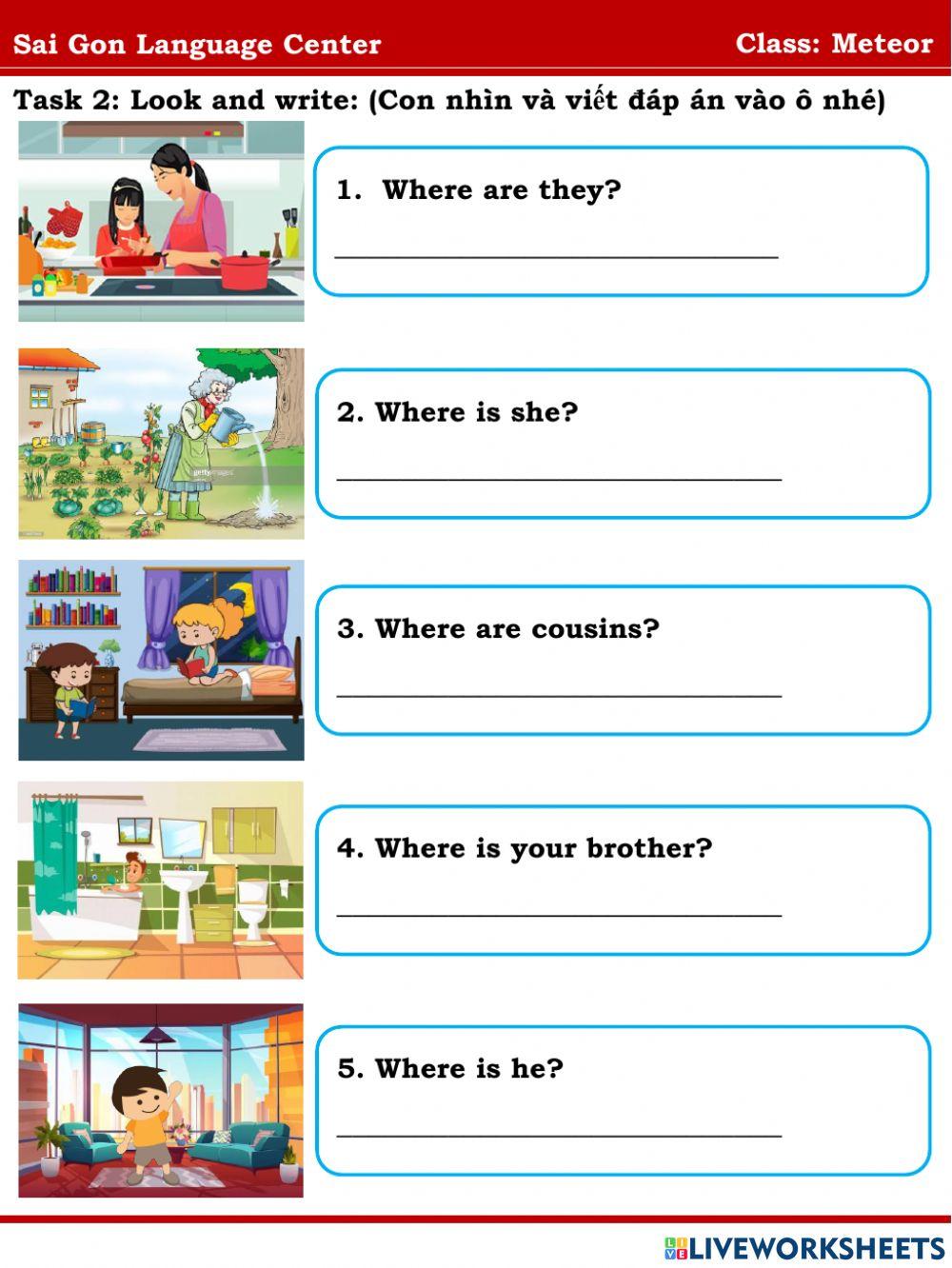 Sai Gon Language Center

Class: Meteor

Task 2: Look and write: (Con nhìn và viết đáp án vào ô nhé)

1. Where are they?

____

2. Where is she?

____

3. Where are cousins?

____

4. Where is your brother?

____

5. Where is he?

____

LIVEWORKSHEETS